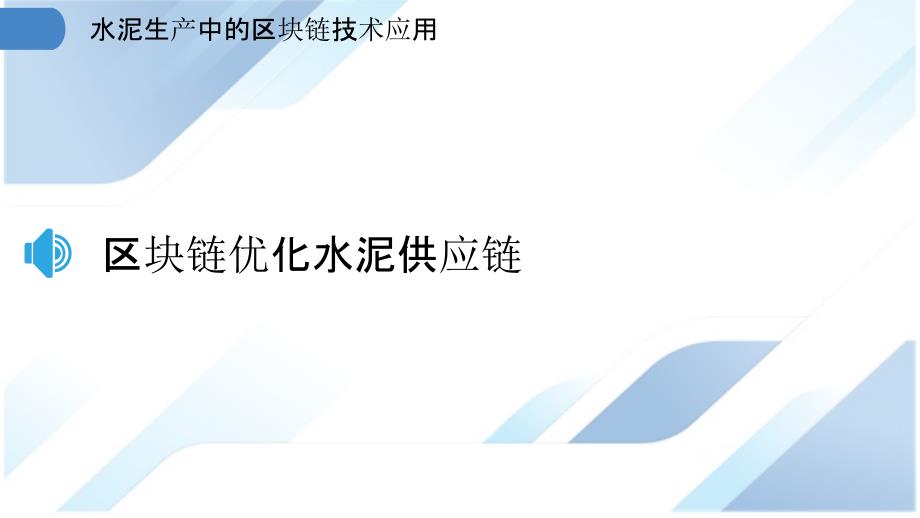 水泥生产中的区块链技术应用

区块链优化水泥供应链